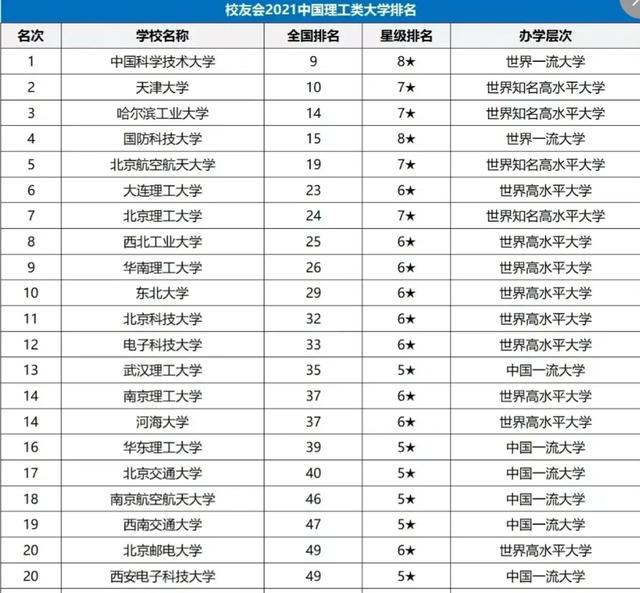 校友会2021中国理工类大学排名

| 名次 | 学校名称 | 全国排名 | 星级排名 | 办学层次 |
|---|---|---|---|---|
| 1 | 中国科学技术大学 | 9 | 8★ | 世界一流大学 |
| 2 | 天津大学 | 10 | 7★ | 世界知名高水平大学 |
| 3 | 哈尔滨工业大学 | 14 | 7★ | 世界知名高水平大学 |
| 4 | 国防科技大学 | 15 | 8★ | 世界一流大学 |
| 5 | 北京航空航天大学 | 19 | 7★ | 世界知名高水平大学 |
| 6 | 大连理工大学 | 23 | 6★ | 世界高水平大学 |
| 7 | 北京理工大学 | 24 | 7★ | 世界知名高水平大学 |
| 8 | 西北工业大学 | 25 | 6★ | 世界高水平大学 |
| 9 | 华南理工大学 | 26 | 6★ | 世界高水平大学 |
| 10 | 东北大学 | 29 | 6★ | 世界高水平大学 |
| 11 | 北京科技大学 | 32 | 6★ | 世界高水平大学 |
| 12 | 电子科技大学 | 33 | 6★ | 世界高水平大学 |
| 13 | 武汉理工大学 | 35 | 5★ | 中国一流大学 |
| 14 | 南京理工大学 | 37 | 6★ | 世界高水平大学 |
| 14 | 河海大学 | 37 | 6★ | 世界高水平大学 |
| 16 | 华东理工大学 | 39 | 5★ | 中国一流大学 |
| 17 | 北京交通大学 | 40 | 5★ | 中国一流大学 |
| 18 | 南京航空航天大学 | 46 | 5★ | 中国一流大学 |
| 19 | 西南交通大学 | 47 | 5★ | 中国一流大学 |
| 20 | 北京邮电大学 | 49 | 6★ | 世界高水平大学 |
| 20 | 西安电子科技大学 | 49 | 5★ | 中国一流大学 |